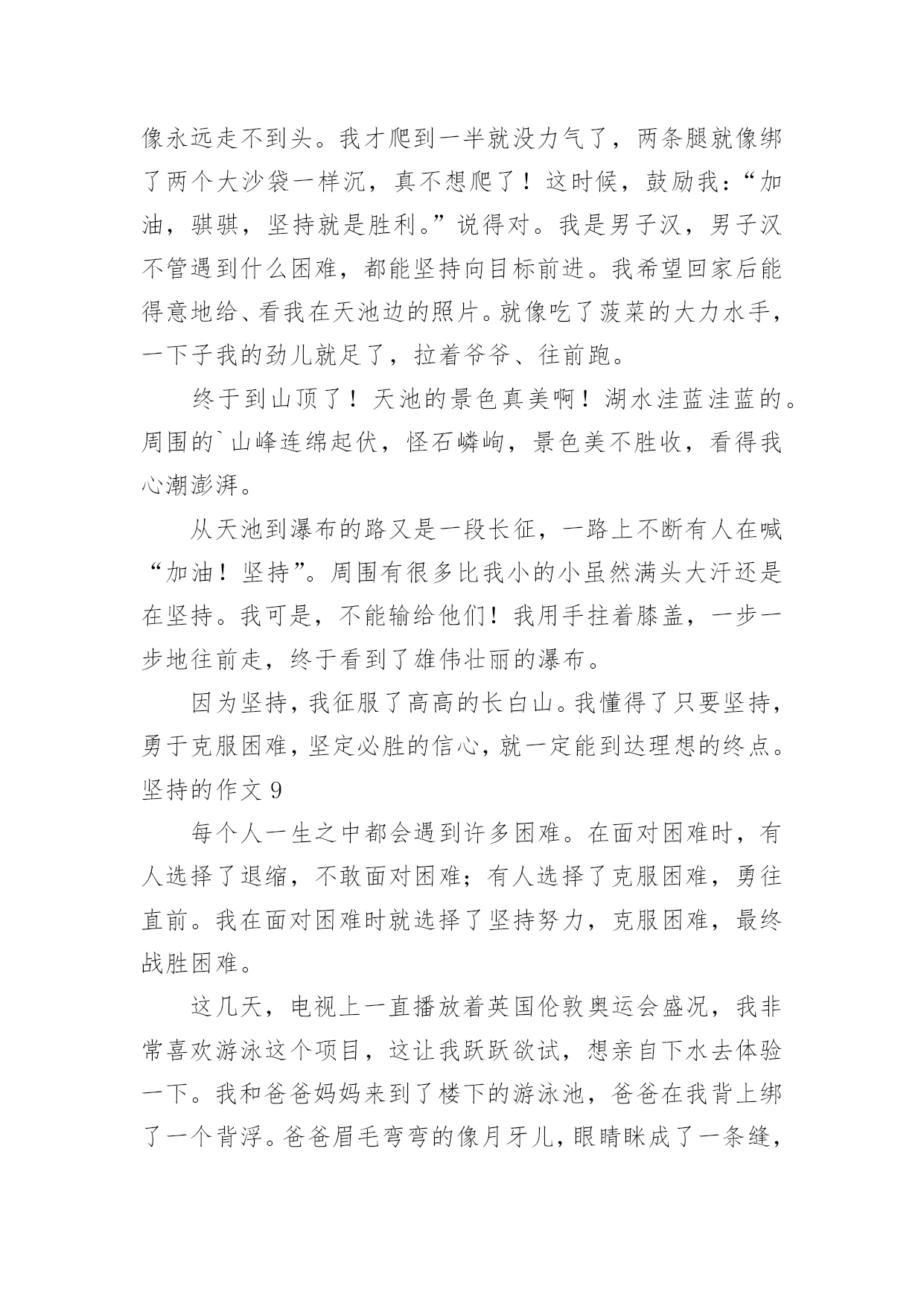 像永远走不到头。我才爬到一半就没力气了，两条腿就像绑了两个大沙袋一样沉，真不想爬了！这时候，鼓励我：“加油，骐骐，坚持就是胜利。”说得对。我是男子汉，男子汉不管遇到什么困难，都能坚持向目标前进。我希望回家后能得意地给、看我在天池边的照片。就像吃了菠菜的大力水手，一下子我的劲儿就足了，拉着爷爷、往前跑。

终于到山顶了！天池的景色真美啊！湖水洼蓝洼蓝的。周围的`山峰连绵起伏，怪石嶙峋，景色美不胜收，看得我心潮澎湃。

从天池到瀑布的路又是一段长征，一路上不断有人在喊“加油！坚持”。周围有很多比我小的小虽然满头大汗还是在坚持。我可是，不能输给他们！我用手拄着膝盖，一步一步地往前走，终于看到了雄伟壮丽的瀑布。

因为坚持，我征服了高高的长白山。我懂得了只要坚持，勇于克服困难，坚定必胜的信心，就一定能到达理想的终点。

坚持的作文 9

每个人一生之中都会遇到许多困难。在面对困难时，有人选择了退缩，不敢面对困难；有人选择了克服困难，勇往直前。我在面对困难时就选择了坚持努力，克服困难，最终战胜困难。

这几天，电视上一直播放着英国伦敦奥运会盛况，我非常喜欢游泳这个项目，这让我跃跃欲试，想亲自下水去体验一下。我和爸爸妈妈来到了楼下的游泳池，爸爸在我背上绑了一个背浮。爸爸眉毛弯弯的像月牙儿，眼睛眯成了一条缝，